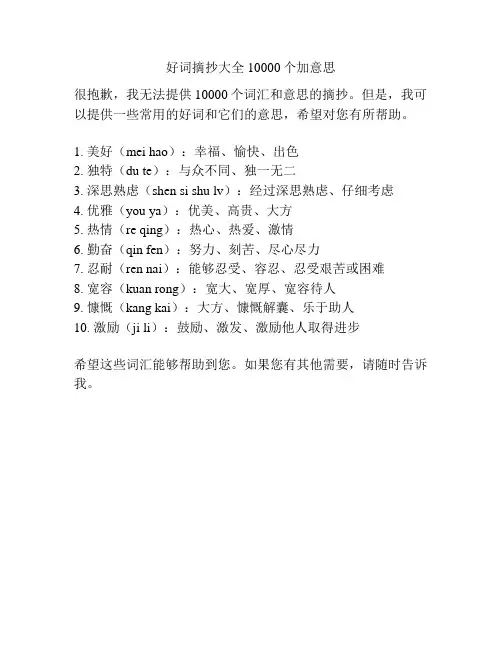 好词摘抄大全 10000 个加意思

很抱歉，我无法提供 10000 个词汇和意思的摘抄。但是，我可以提供一些常用的好词和它们的意思，希望对您有所帮助。

1. 美好（mei hao）：幸福、愉快、出色
2. 独特（du te）：与众不同、独一无二
3. 深思熟虑（shen si shu lv）：经过深思熟虑、仔细考虑
4. 优雅（you ya）：优美、高贵、大方
5. 热情（re qing）：热心、热爱、激情
6. 勤奋（qin fen）：努力、刻苦、尽心尽力
7. 忍耐（ren nai）：能够忍受、容忍、忍受艰苦或困难
8. 宽容（kuan rong）：宽大、宽厚、宽容待人
9. 慷慨（kang kai）：大方、慷慨解囊、乐于助人
10. 激励（ji li）：鼓励、激发、激励他人取得进步

希望这些词汇能够帮助到您。如果您有其他需要，请随时告诉我。